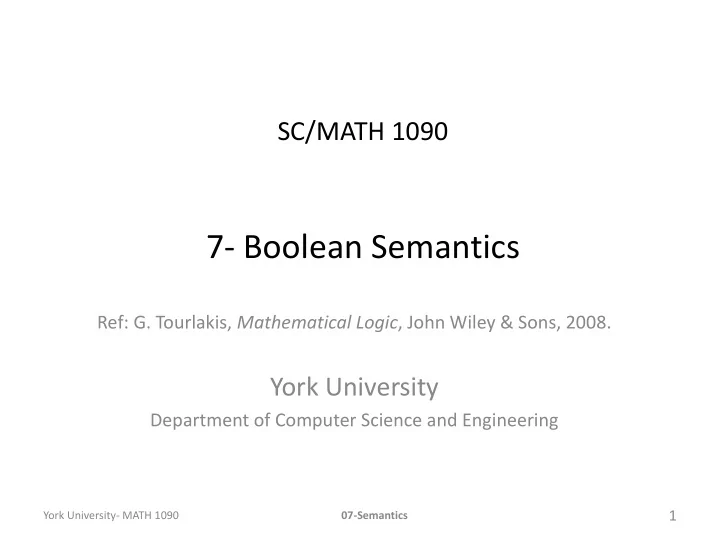 SC/MATH 1090

7- Boolean Semantics

Ref: G. Tourlakis, Mathematical Logic, John Wiley & Sons, 2008.

York University

Department of Computer Science and Engineering

York University- MATH 1090

07-Semantics

1